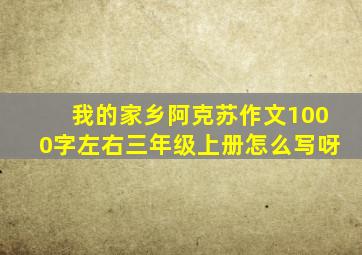 我的家乡阿克苏作文1000字左右三年级上册怎么写呀